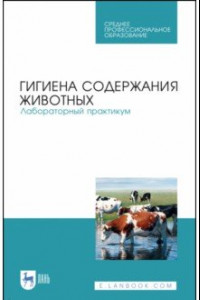 СРЕДНЕЕ ПРОФЕССИОНАЛЬНОЕ ОБРАЗОВАНИЕ

ГИГИЕНА СОДЕРЖАНИЯ ЖИВОТНЫХ
Лабораторный практикум

ЛАНЬ

E.LANBOOK.COM